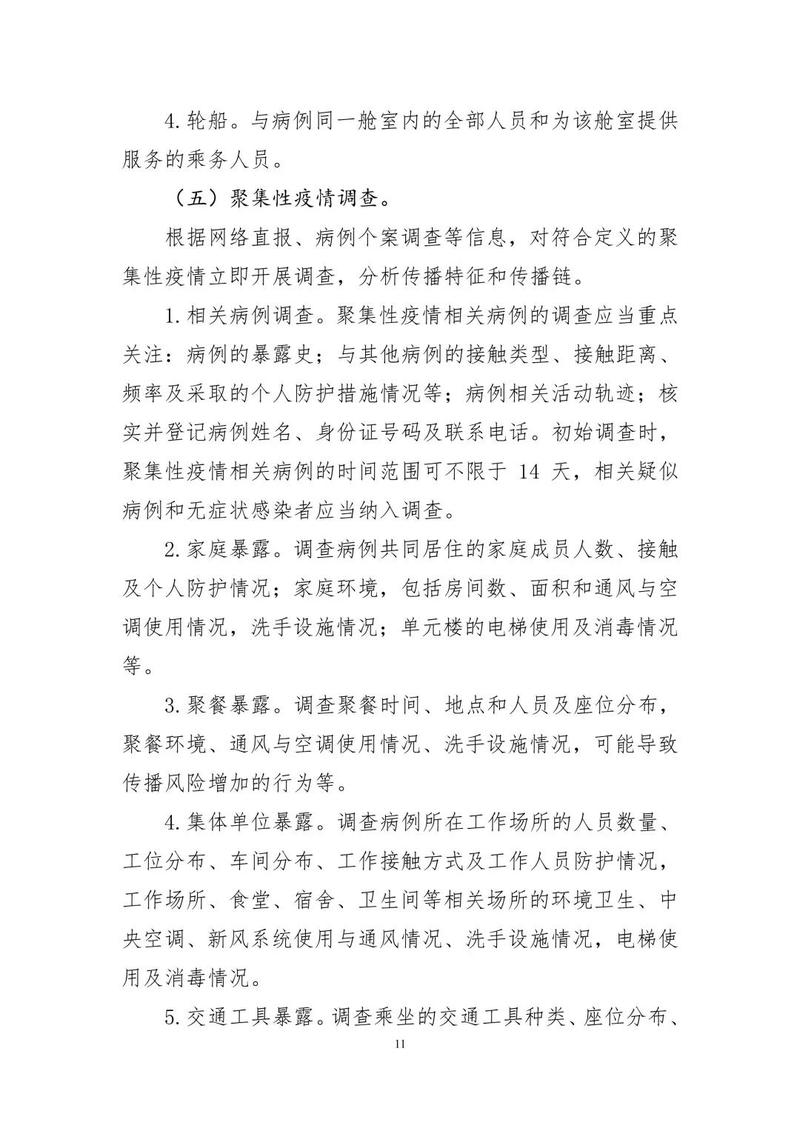 4.轮船。与病例同一舱室内的全部人员和为该舱室提供服务的乘务人员。

（五）聚集性疫情调查。

根据网络直报、病例个案调查等信息，对符合定义的聚集性疫情立即开展调查，分析传播特征和传播链。

1.相关病例调查。聚集性疫情相关病例的调查应当重点关注：病例的暴露史；与其他病例的接触类型、接触距离、频率及采取的个人防护措施情况等；病例相关活动轨迹；核实并登记病例姓名、身份证号码及联系电话。初始调查时，聚集性疫情相关病例的时间范围可不限于 14 天，相关疑似病例和无症状感染者应当纳入调查。

2.家庭暴露。调查病例共同居住的家庭成员人数、接触及个人防护情况；家庭环境，包括房间数、面积和通风与空调使用情况，洗手设施情况；单元楼的电梯使用及消毒情况等。

3.聚餐暴露。调查聚餐时间、地点和人员及座位分布，聚餐环境、通风与空调使用情况、洗手设施情况，可能导致传播风险增加的行为等。

4.集体单位暴露。调查病例所在工作场所的人员数量、工位分布、车间分布、工作接触方式及工作人员防护情况，工作场所、食堂、宿舍、卫生间等相关场所的环境卫生、中央空调、新风系统使用与通风情况、洗手设施情况，电梯使用及消毒情况。

5.交通工具暴露。调查乘坐的交通工具种类、座位分布、

11